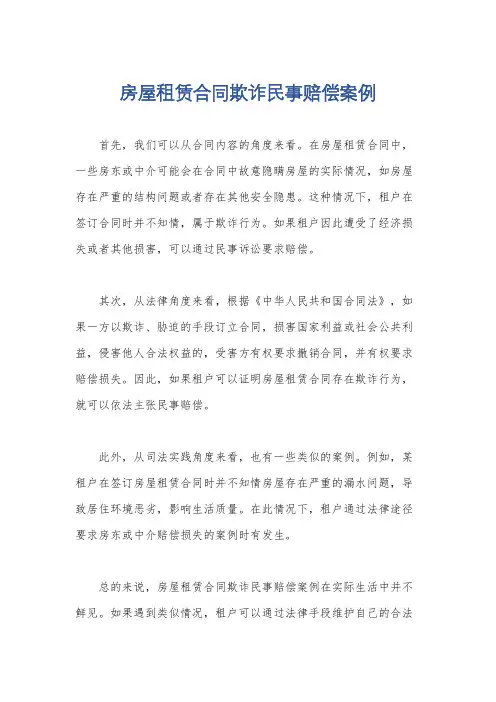 房屋租赁合同欺诈民事赔偿案例

首先，我们可以从合同内容的角度来看。在房屋租赁合同中，一些房东或中介可能会在合同中故意隐瞒房屋的实际情况，如房屋存在严重的结构问题或者存在其他安全隐患。这种情况下，租户在签订合同时并不知情，属于欺诈行为。如果租户因此遭受了经济损失或者其他损害，可以通过民事诉讼要求赔偿。

其次，从法律角度来看，根据《中华人民共和国合同法》，如果一方以欺诈、胁迫的手段订立合同，损害国家利益或社会公共利益，侵害他人合法权益的，受害方有权要求撤销合同，并有权要求赔偿损失。因此，如果租户可以证明房屋租赁合同存在欺诈行为，就可以依法主张民事赔偿。

此外，从司法实践角度来看，也有一些类似的案例。例如，某租户在签订房屋租赁合同时并不知情房屋存在严重的漏水问题，导致居住环境恶劣，影响生活质量。在此情况下，租户通过法律途径要求房东或中介赔偿损失的案例时有发生。

总的来说，房屋租赁合同欺诈民事赔偿案例在实际生活中并不鲜见。如果遇到类似情况，租户可以通过法律手段维护自己的合法